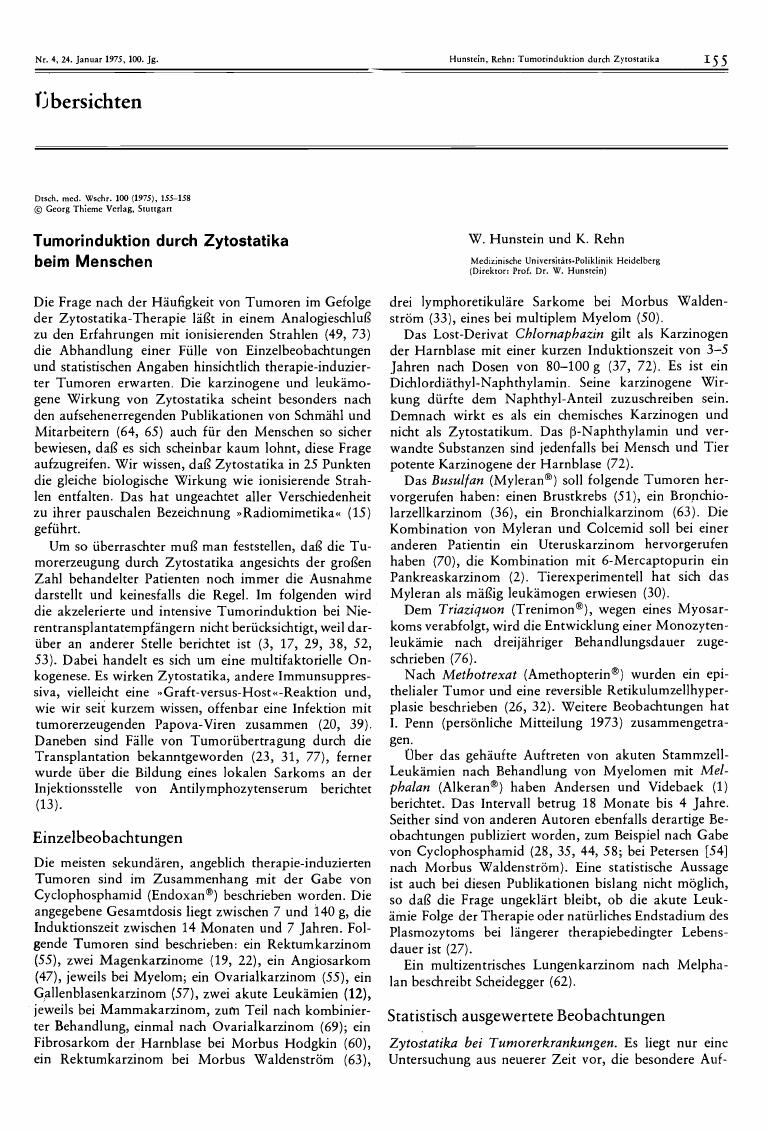 Nr. 4, 24. Januar 1975, 100. Jg.

Hunstein, Rehn: Tumorinduktion durch Zytostatika 155

Übersichten

Dtsch. med. Wschr. 100 (1975), 155-158
© Georg Thieme Verlag, Stuttgart

Tumorinduktion durch Zytostatika beim Menschen

W. Hunstein und K. Rehn

Medizinische Universitäts-Poliklinik Heidelberg
(Direktor: Prof. Dr. W. Hunstein)

Die Frage nach der Häufigkeit von Tumoren im Gefolge der Zytostatika-Therapie läßt in einem Analogieschluß zu den Erfahrungen mit ionisierenden Strahlen (49, 73) die Abhandlung einer Fülle von Einzelbeobachtungen und statistischen Angaben hinsichtlich therapie-induzierter Tumoren erwarten. Die karzinogene und leukämogene Wirkung von Zytostatika scheint besonders nach den aufsehenerregenden Publikationen von Schmähl und Mitarbeitern (64, 65) auch für den Menschen so sicher bewiesen, daß es sich scheinbar kaum lohnt, diese Frage aufzugreifen. Wir wissen, daß Zytostatika in 25 Punkten die gleiche biologische Wirkung wie ionisierende Strahlen entfalten. Das hat ungeachtet aller Verschiedenheit zu ihrer pauschalen Bezeichnung »Radiomimetika« (15) geführt.

Um so überraschter muß man feststellen, daß die Tumorerzeugung durch Zytostatika angesichts der großen Zahl behandelter Patienten noch immer die Ausnahme darstellt und keinesfalls die Regel. Im folgenden wird die akzelerierte und intensive Tumorinduktion bei Nierentransplantatempfängern nicht berücksichtigt, weil darüber an anderer Stelle berichtet ist (3, 17, 29, 38, 52, 53). Dabei handelt es sich um eine multifaktorielle Onkogenese. Es wirken Zytostatika, andere Immunsuppressiva, vielleicht eine »Graft-versus-Host«-Reaktion und, wie wir seit kurzem wissen, offenbar eine Infektion mit tumorerzeugenden Papova-Viren zusammen (20, 39). Daneben sind Fälle von Tumorübertragung durch die Transplantation bekanntgeworden (23, 31, 77), ferner wurde über die Bildung eines lokalen Sarkoms an der Injektionsstelle von Antilymphozytenserum berichtet (13).

Einzelbeobachtungen

Die meisten sekundären, angeblich therapie-induzierten Tumoren sind im Zusammenhang mit der Gabe von Cyclophosphamid (Endoxan®) beschrieben worden. Die angegebene Gesamtdosis liegt zwischen 7 und 140 g, die Induktionszeit zwischen 14 Monaten und 7 Jahren. Folgende Tumoren sind beschrieben: ein Rektumkarzinom (55), zwei Magenkarzinome (19, 22), ein Angiosarkom (47), jeweils bei Myelom; ein Ovarialkarzinom (55), ein Gallenblasenkarzinom (57), zwei akute Leukämien (12), jeweils bei Mammakarzinom, zum Teil nach kombinierter Behandlung, einmal nach Ovarialkarzinom (69); ein Fibrosarkom der Harnblase bei Morbus Hodgkin (60), ein Rektumkarzinom bei Morbus Waldenström (63), drei lymphoretikuläre Sarkome bei Morbus Waldenström (33), eines bei multiplem Myelom (50).

Das Lost-Derivat Chlornaphazin gilt als Karzinogen der Harnblase mit einer kurzen Induktionszeit von 3–5 Jahren nach Dosen von 80–100 g (37, 72). Es ist ein Dichlordiäthyl-Naphthylamin. Seine karzinogene Wirkung dürfte dem Naphthyl-Anteil zuzuschreiben sein. Demnach wirkt es als ein chemisches Karzinogen und nicht als Zytostatikum. Das β-Naphthylamin und verwandte Substanzen sind jedenfalls bei Mensch und Tier potente Karzinogene der Harnblase (72).

Das Busulfan (Myleran®) soll folgende Tumoren hervorgerufen haben: einen Brustkrebs (51), ein Bronchiolarzellkarzinom (36), ein Bronchialkarzinom (63). Die Kombination von Myleran und Colcemid soll bei einer anderen Patientin ein Uteruskarzinom hervorgerufen haben (70), die Kombination mit 6-Mercaptopurin ein Pankreaskarzinom (2). Tierexperimentell hat sich das Myleran als mäßig leukämogen erwiesen (30).

Dem Triaziquon (Trenimon®), wegen eines Myosarkoms verabfolgt, wird die Entwicklung einer Monozytenleukämie nach dreijähriger Behandlungsdauer zugeschrieben (76).

Nach Methotrexat (Amethopterin®) wurden ein epithelialer Tumor und eine reversible Retikulumzellhyperplasie beschrieben (26, 32). Weitere Beobachtungen hat I. Penn (persönliche Mitteilung 1973) zusammengetragen.

Über das gehäufte Auftreten von akuten Stammzell-Leukämien nach Behandlung von Myelomen mit Melphalan (Alkeran®) haben Andersen und Videbaek (1) berichtet. Das Intervall betrug 18 Monate bis 4 Jahre. Seither sind von anderen Autoren ebenfalls derartige Beobachtungen publiziert worden, zum Beispiel nach Gabe von Cyclophosphamid (28, 35, 44, 58; bei Petersen [54] nach Morbus Waldenström). Eine statistische Aussage ist auch bei diesen Publikationen bislang nicht möglich, so daß die Frage ungeklärt bleibt, ob die akute Leukämie Folge der Therapie oder natürliches Endstadium des Plasmozytoms bei längerer therapiebedingter Lebensdauer ist (27).

Ein multizentrisches Lungenkarzinom nach Melphalan beschreibt Scheidegger (62).

Statistisch ausgewertete Beobachtungen

Zytostatika bei Tumorerkrankungen. Es liegt nur eine Untersuchung aus neuerer Zeit vor, die besondere Auf-